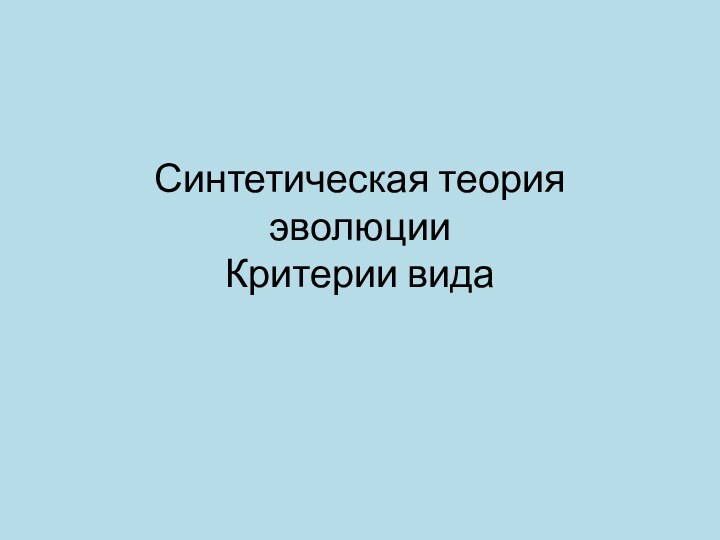 Синтетическая теория эволюции
Критерии вида